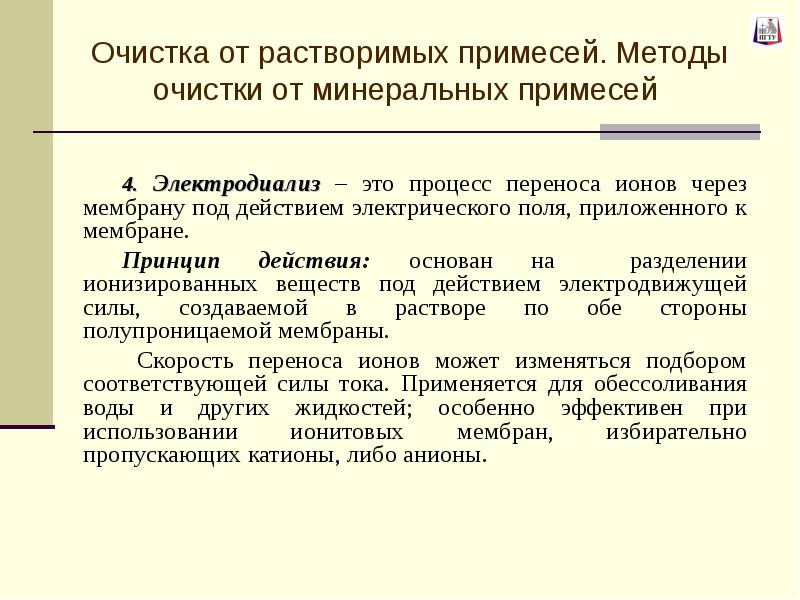 ПГТУ

Очистка от растворимых примесей. Методы очистки от минеральных примесей

4. Электродиализ – это процесс переноса ионов через мембрану под действием электрического поля, приложенного к мембране.

Принцип действия: основан на разделении ионизированных веществ под действием электродвижущей силы, создаваемой в растворе по обе стороны полупроницаемой мембраны.

Скорость переноса ионов может изменяться подбором соответствующей силы тока. Применяется для обессоливания воды и других жидкостей; особенно эффективен при использовании ионитовых мембран, избирательно пропускающих катионы, либо анионы.